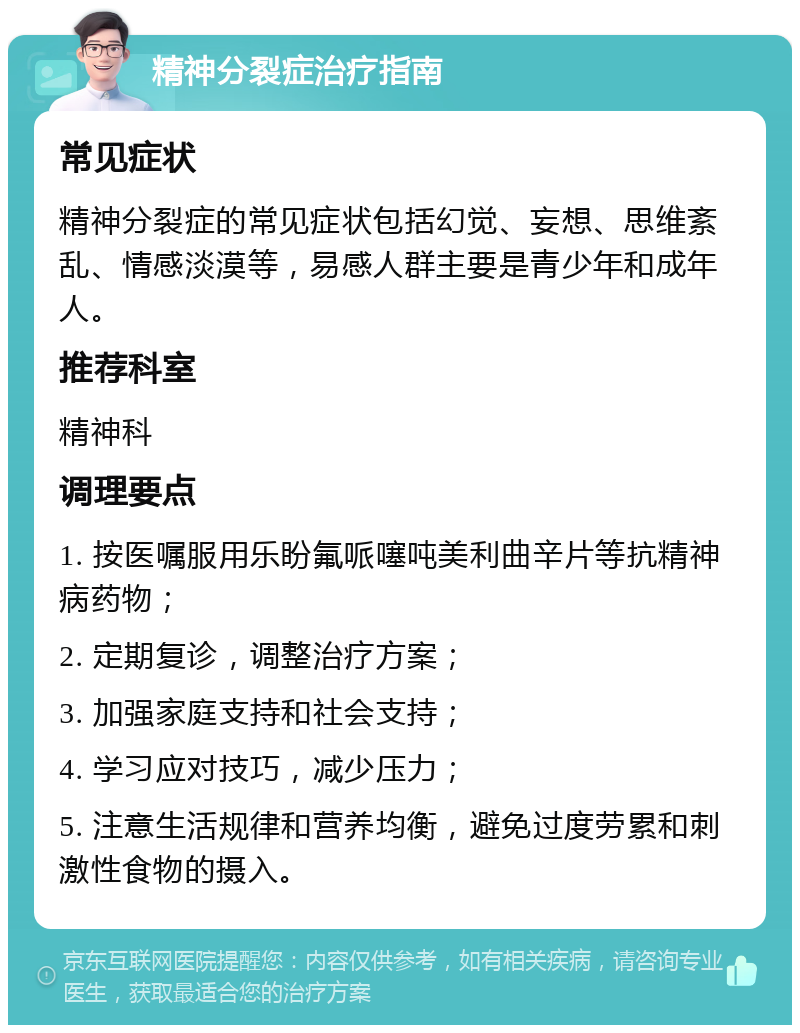 精神分裂症治疗指南

常见症状

精神分裂症的常见症状包括幻觉、妄想、思维紊乱、情感淡漠等，易感人群主要是青少年和成年人。

推荐科室

精神科

调理要点

1. 按医嘱服用乐盼氟哌噻吨美利曲辛片等抗精神病药物；

2. 定期复诊，调整治疗方案；

3. 加强家庭支持和社会支持；

4. 学习应对技巧，减少压力；

5. 注意生活规律和营养均衡，避免过度劳累和刺激性食物的摄入。

京东互联网医院提醒您：内容仅供参考，如有相关疾病，请咨询专业医生，获取最适合您的治疗方案